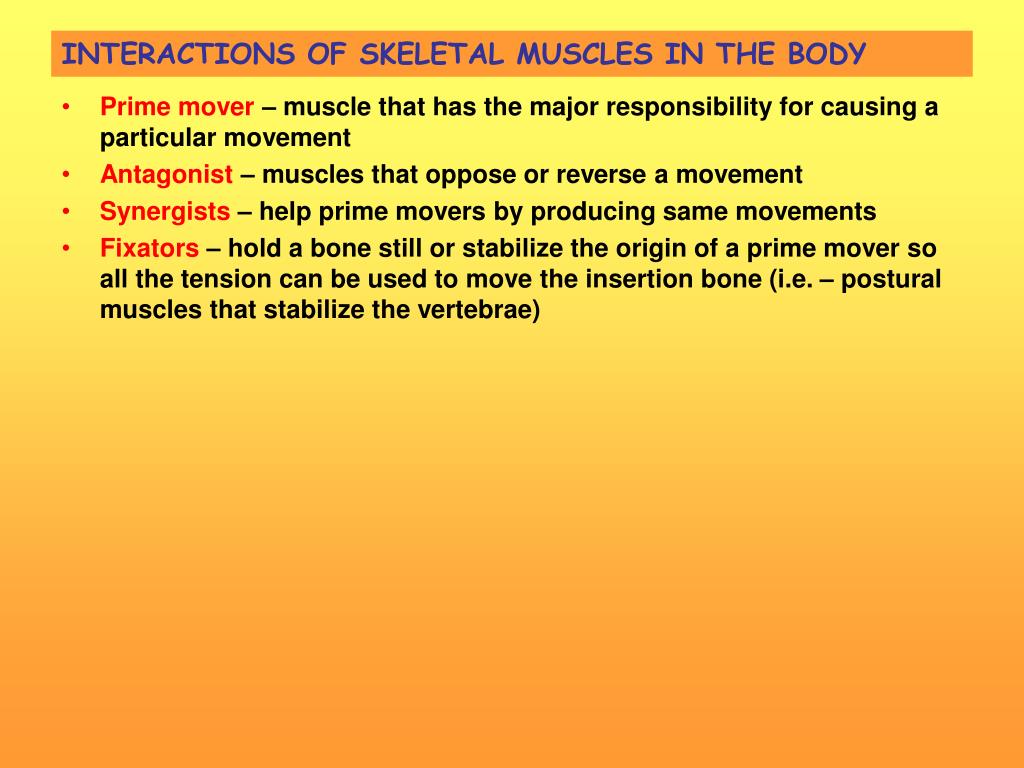 INTERACTIONS OF SKELETAL MUSCLES IN THE BODY

• Prime mover – muscle that has the major responsibility for causing a particular movement
• Antagonist – muscles that oppose or reverse a movement
• Synergists – help prime movers by producing same movements
• Fixators – hold a bone still or stabilize the origin of a prime mover so all the tension can be used to move the insertion bone (i.e. – postural muscles that stabilize the vertebrae)